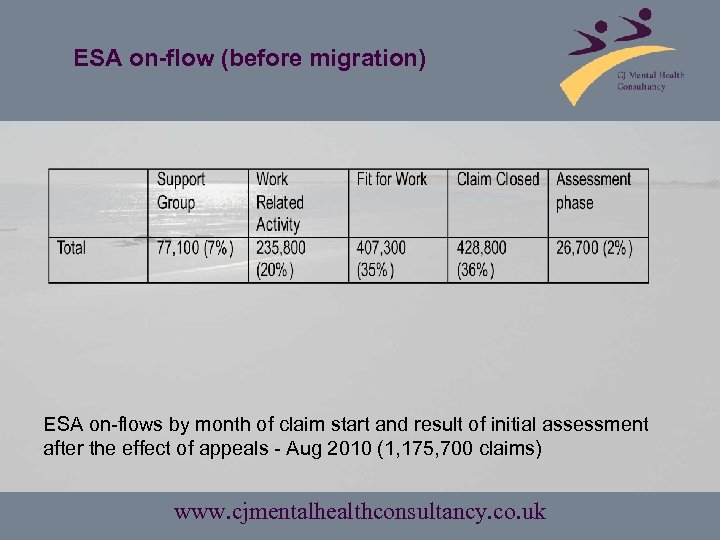 ESA on-flow (before migration)

CJ Mental Health Consultancy

| | Support Group | Work Related Activity | Fit for Work | Claim Closed | Assessment phase |
|---|---|---|---|---|---|
| Total | 77,100 (7%) | 235,800 (20%) | 407,300 (35%) | 428,800 (36%) | 26,700 (2%) |

ESA on-flows by month of claim start and result of initial assessment after the effect of appeals - Aug 2010 (1,175,700 claims)

www.cjmentalhealthconsultancy.co.uk